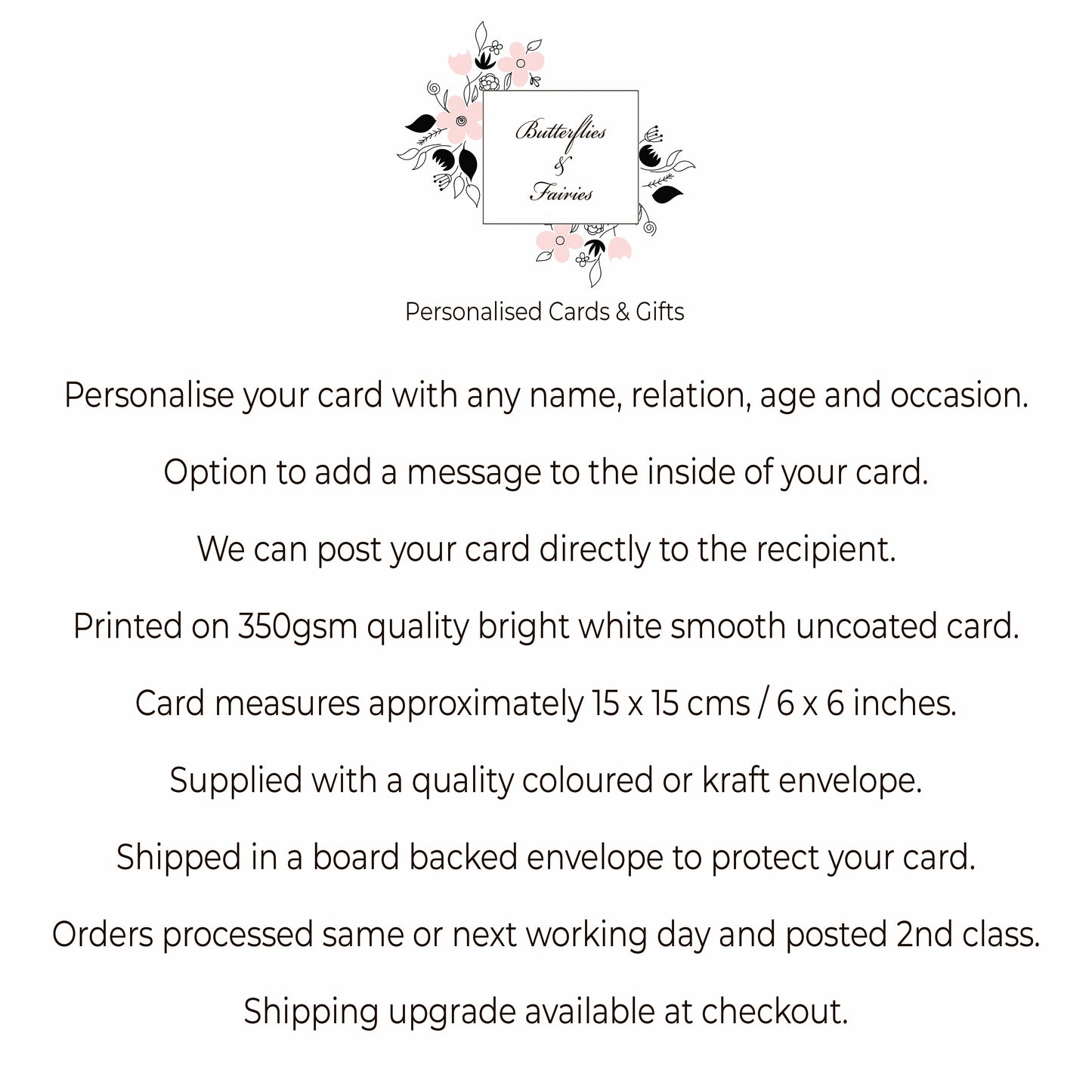 Butterflies
&
Fairies

Personalised Cards & Gifts

Personalise your card with any name, relation, age and occasion.

Option to add a message to the inside of your card.

We can post your card directly to the recipient.

Printed on 350gsm quality bright white smooth uncoated card.

Card measures approximately 15 x 15 cms / 6 x 6 inches.

Supplied with a quality coloured or kraft envelope.

Shipped in a board backed envelope to protect your card.

Orders processed same or next working day and posted 2nd class.

Shipping upgrade available at checkout.